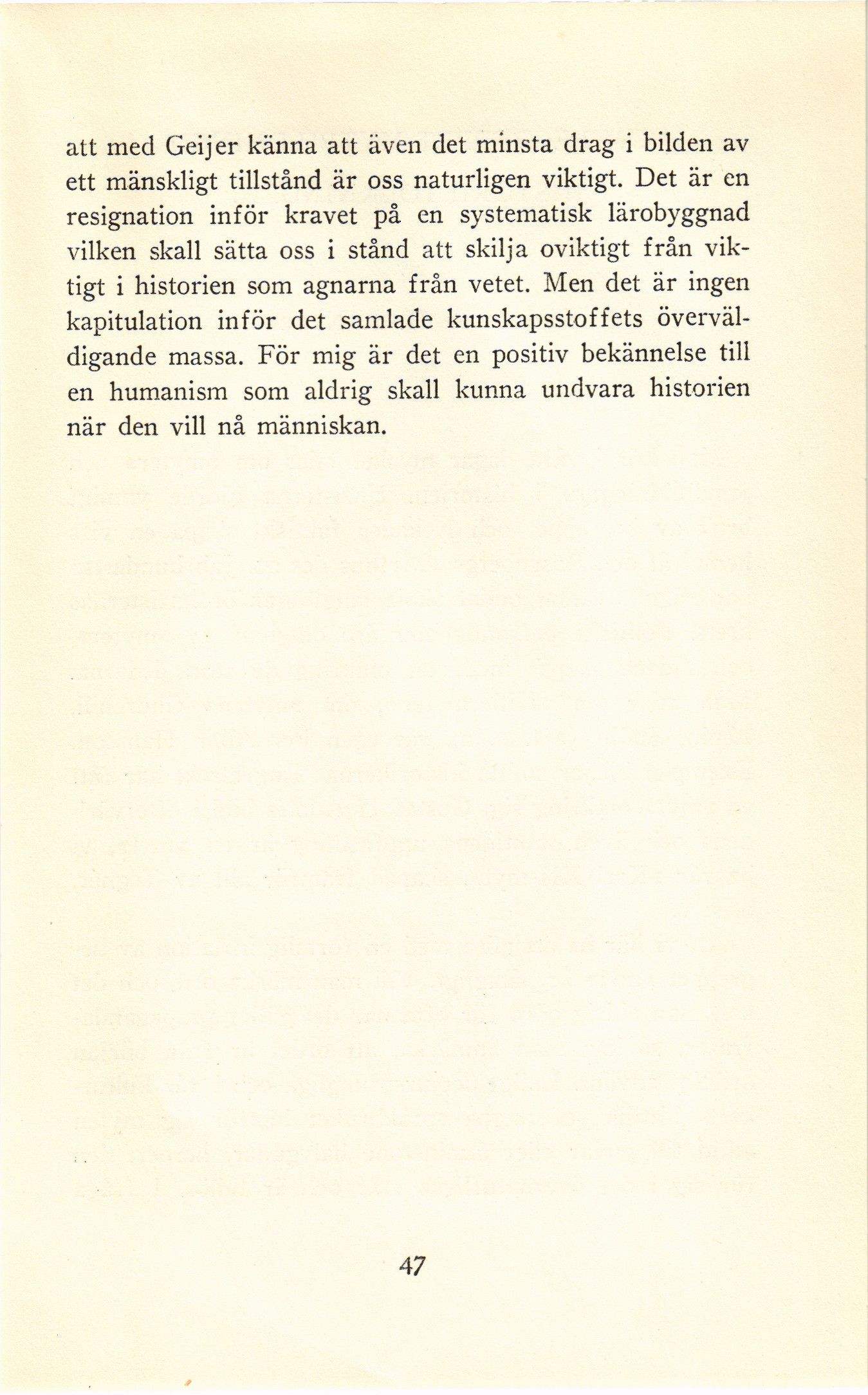 att med Geijer känna att även det minsta drag i bilden av ett mänskligt tillstånd är oss naturligen viktigt. Det är en resignation inför kravet på en systematisk lärobyggnad vilken skall sätta oss i stånd att skilja oviktigt från viktigt i historien som agnarna från vetet. Men det är ingen kapitulation inför det samlade kunskapsstoffets överväldigande massa. För mig är det en positiv bekännelse till en humanism som aldrig skall kunna undvara historien när den vill nå människan.

47